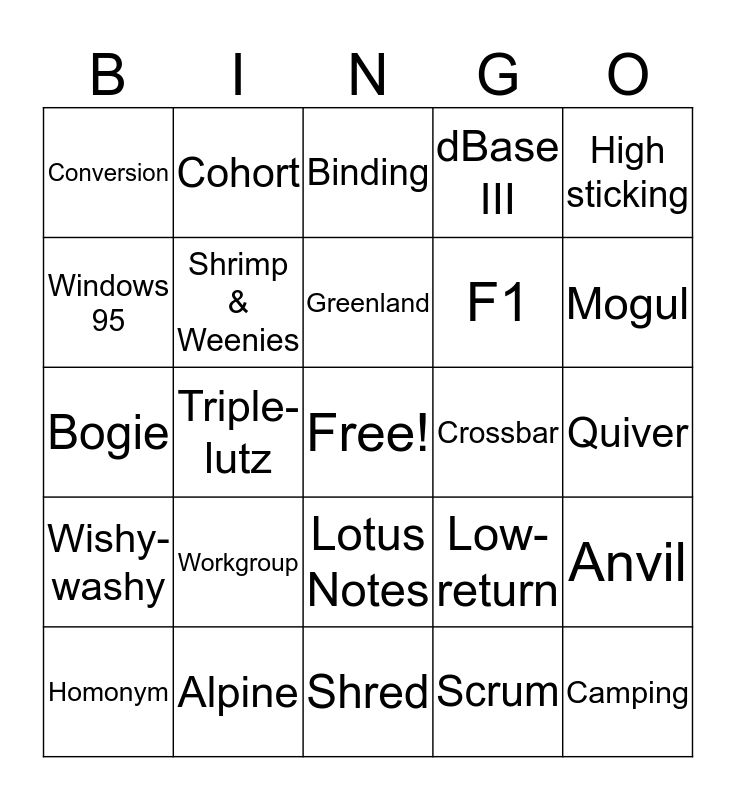 | B | I | N | G | O |
|---|---|---|---|---|
| Conversion | Cohort | Binding | dBase III | High sticking |
| Windows 95 | Shrimp & Weenies | Greenland | F1 | Mogul |
| Bogie | Triple-lutz | Free! | Crossbar | Quiver |
| Wishy-washy | Workgroup | Lotus Notes | Low-return | Anvil |
| Homonym | Alpine | Shred | Scrum | Camping |